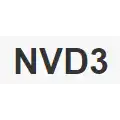 NVD3